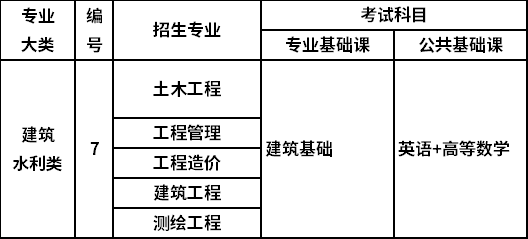 | 专业大类 | 编号 | 招生专业 | 考试科目 | |
|---|---|---|---|---|
| | | | 专业基础课 | 公共基础课 |
| 建筑水利类 | 7 | 土木工程 | 建筑基础 | 英语+高等数学 |
| | | 工程管理 | | |
| | | 工程造价 | | |
| | | 建筑工程 | | |
| | | 测绘工程 | | |